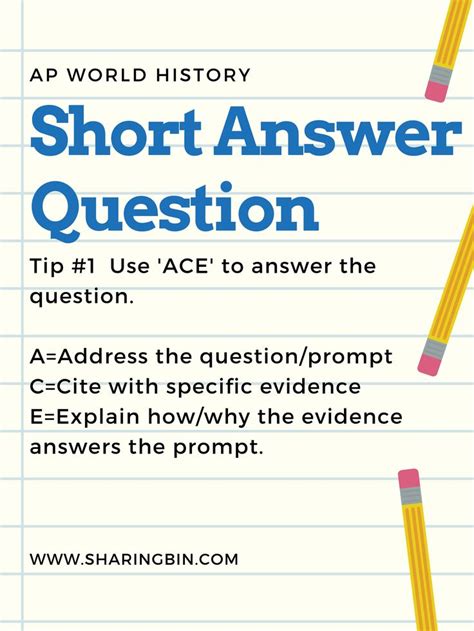 AP WORLD HISTORY

Short Answer Question

Tip #1 Use 'ACE' to answer the question.

A=Address the question/prompt
C=Cite with specific evidence
E=Explain how/why the evidence answers the prompt.

WWW.SHARINGBIN.COM